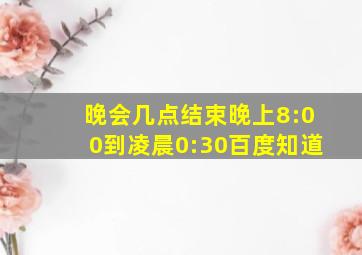 晚会几点结束晚上8:00到凌晨0:30百度知道